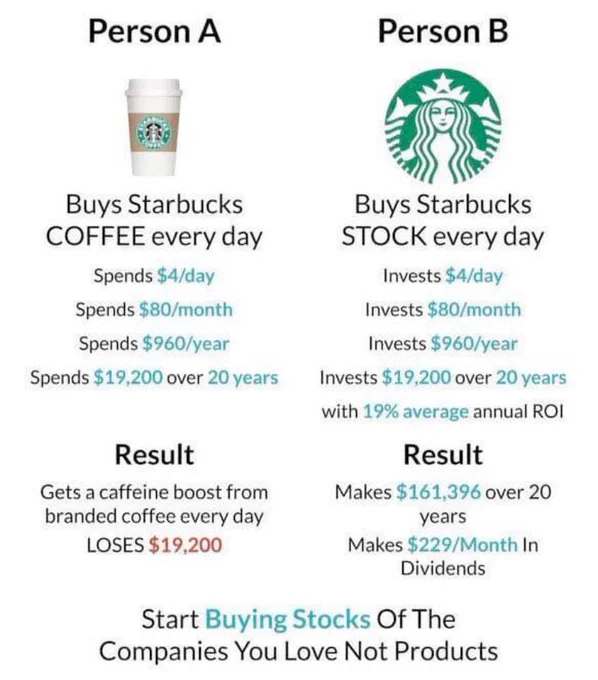 Person A

Buys Starbucks COFFEE every day

Spends $4/day

Spends $80/month

Spends $960/year

Spends $19,200 over 20 years

Result

Gets a caffeine boost from branded coffee every day

LOSES $19,200

Person B

Buys Starbucks STOCK every day

Invests $4/day

Invests $80/month

Invests $960/year

Invests $19,200 over 20 years

with 19% average annual ROI

Result

Makes $161,396 over 20 years

Makes $229/Month In Dividends

Start Buying Stocks Of The Companies You Love Not Products